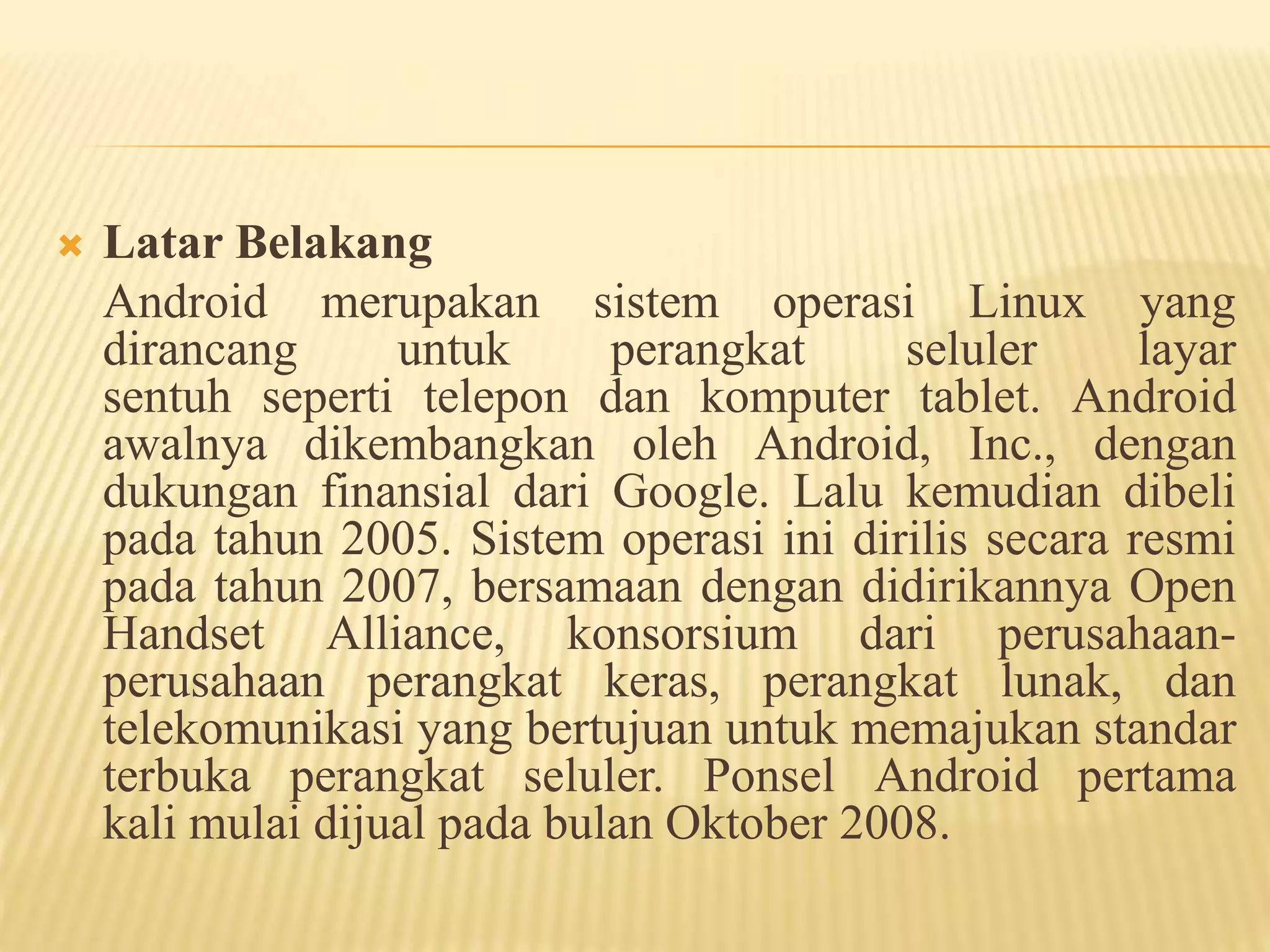 × Latar Belakang

Android merupakan sistem operasi Linux yang dirancang untuk perangkat seluler layar sentuh seperti telepon dan komputer tablet. Android awalnya dikembangkan oleh Android, Inc., dengan dukungan finansial dari Google. Lalu kemudian dibeli pada tahun 2005. Sistem operasi ini dirilis secara resmi pada tahun 2007, bersamaan dengan didirikannya Open Handset Alliance, konsorsium dari perusahaan-perusahaan perangkat keras, perangkat lunak, dan telekomunikasi yang bertujuan untuk memajukan standar terbuka perangkat seluler. Ponsel Android pertama kali mulai dijual pada bulan Oktober 2008.